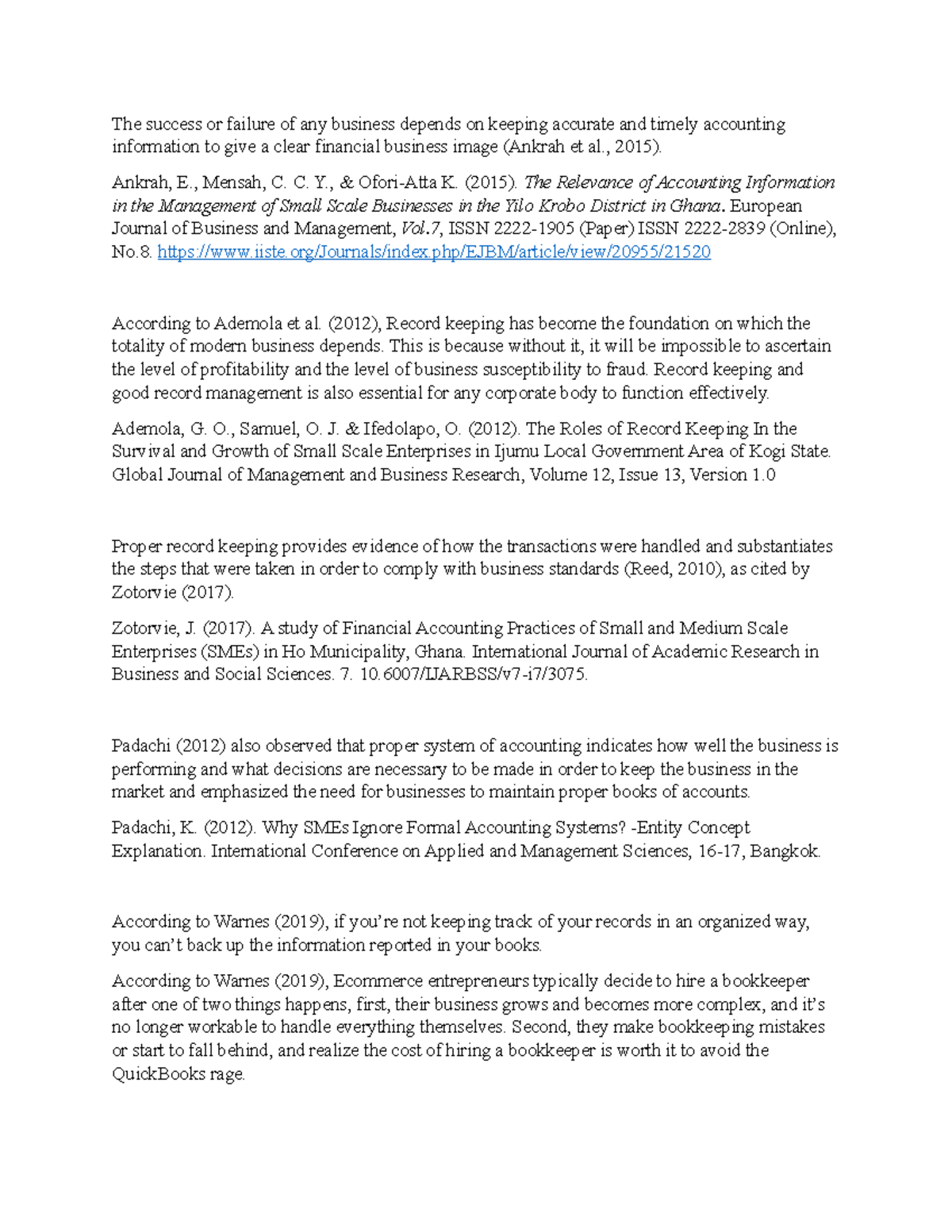 The success or failure of any business depends on keeping accurate and timely accounting information to give a clear financial business image (Ankrah et al., 2015).

Ankrah, E., Mensah, C. C. Y., & Ofori-Atta K. (2015). The Relevance of Accounting Information in the Management of Small Scale Businesses in the Yilo Krobo District in Ghana. European Journal of Business and Management, Vol.7, ISSN 2222-1905 (Paper) ISSN 2222-2839 (Online), No.8. https://www.iiste.org/Journals/index.php/EJBM/article/view/20955/21520

According to Ademola et al. (2012), Record keeping has become the foundation on which the totality of modern business depends. This is because without it, it will be impossible to ascertain the level of profitability and the level of business susceptibility to fraud. Record keeping and good record management is also essential for any corporate body to function effectively.

Ademola, G. O., Samuel, O. J. & Ifedolapo, O. (2012). The Roles of Record Keeping In the Survival and Growth of Small Scale Enterprises in Ijumu Local Government Area of Kogi State. Global Journal of Management and Business Research, Volume 12, Issue 13, Version 1.0

Proper record keeping provides evidence of how the transactions were handled and substantiates the steps that were taken in order to comply with business standards (Reed, 2010), as cited by Zotorvie (2017).

Zotorvie, J. (2017). A study of Financial Accounting Practices of Small and Medium Scale Enterprises (SMEs) in Ho Municipality, Ghana. International Journal of Academic Research in Business and Social Sciences. 7. 10.6007/IJARBSS/v7-i7/3075.

Padachi (2012) also observed that proper system of accounting indicates how well the business is performing and what decisions are necessary to be made in order to keep the business in the market and emphasized the need for businesses to maintain proper books of accounts.

Padachi, K. (2012). Why SMEs Ignore Formal Accounting Systems? -Entity Concept Explanation. International Conference on Applied and Management Sciences, 16-17, Bangkok.

According to Warnes (2019), if you're not keeping track of your records in an organized way, you can't back up the information reported in your books.

According to Warnes (2019), Ecommerce entrepreneurs typically decide to hire a bookkeeper after one of two things happens, first, their business grows and becomes more complex, and it's no longer workable to handle everything themselves. Second, they make bookkeeping mistakes or start to fall behind, and realize the cost of hiring a bookkeeper is worth it to avoid the QuickBooks rage.